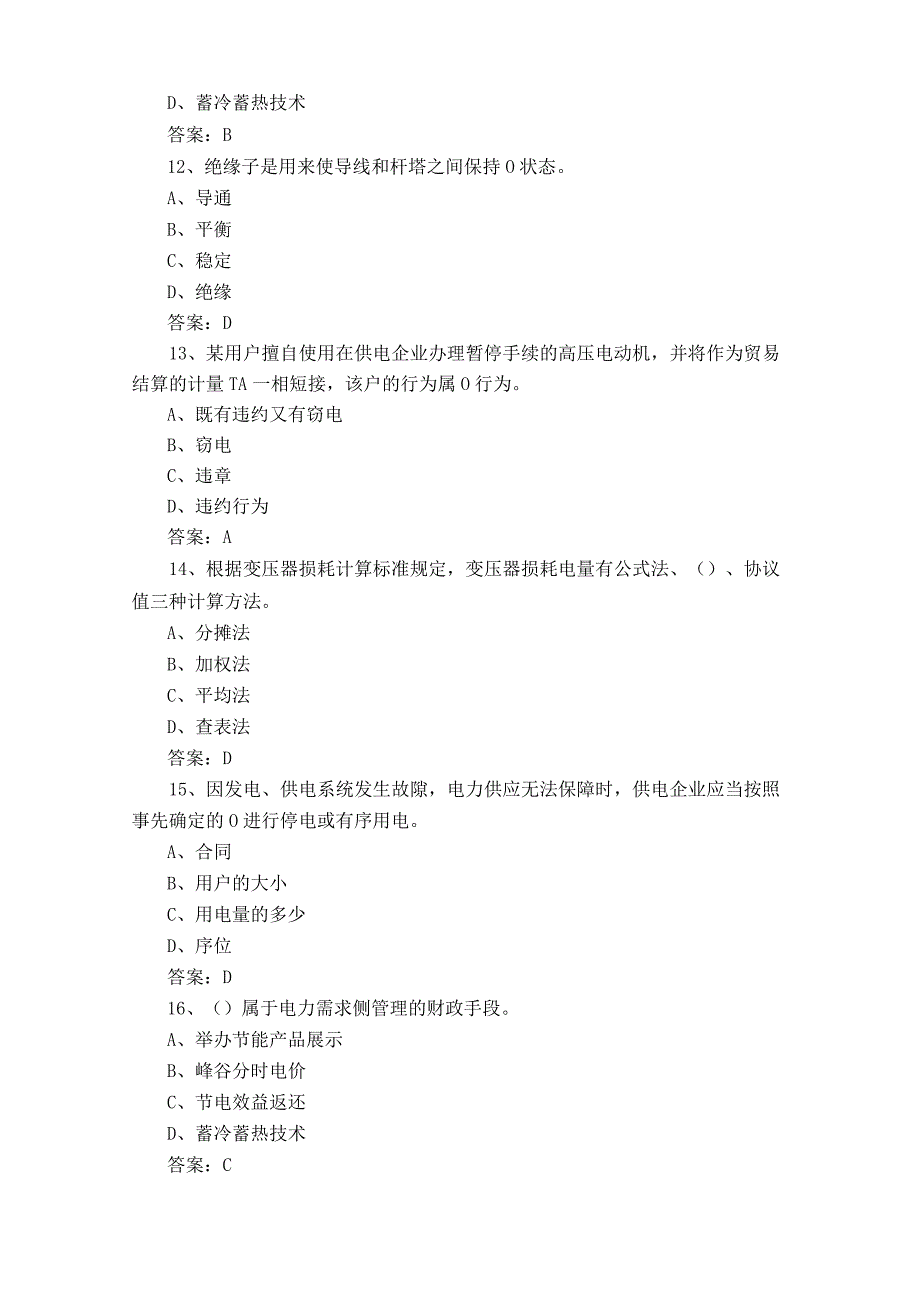 D、蓄冷蓄热技术
答案：B
12、绝缘子是用来使导线和杆塔之间保持0状态。
A、导通
B、平衡
C、稳定
D、绝缘
答案：D
13、某用户擅自使用在供电企业办理暂停手续的高压电动机，并将作为贸易结算的计量TA一相短接，该户的行为属0行为。
A、既有违约又有窃电
B、窃电
C、违章
D、违约行为
答案：A
14、根据变压器损耗计算标准规定，变压器损耗电量有公式法、（）、协议值三种计算方法。
A、分摊法
B、加权法
C、平均法
D、查表法
答案：D
15、因发电、供电系统发生故障，电力供应无法保障时，供电企业应当按照事先确定的0进行停电或有序用电。
A、合同
B、用户的大小
C、用电量的多少
D、序位
答案：D
16、（）属于电力需求侧管理的财政手段。
A、举办节能产品展示
B、峰谷分时电价
C、节电效益返还
D、蓄冷蓄热技术
答案：C